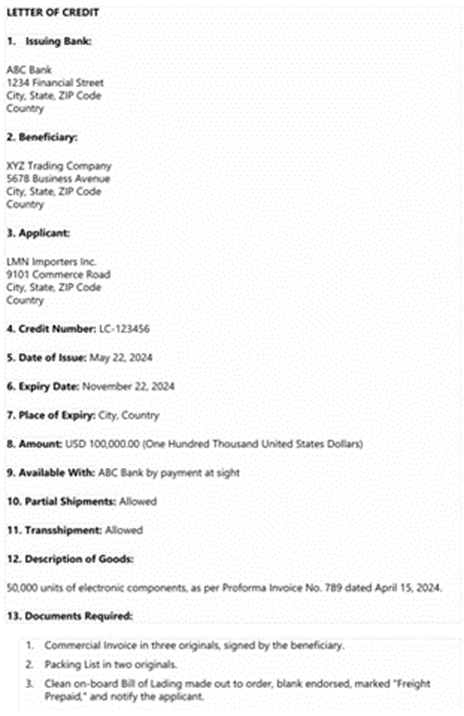 LETTER OF CREDIT

1. Issuing Bank:

ABC Bank
1234 Financial Street
City, State, ZIP Code
Country

2. Beneficiary:

XYZ Trading Company
5678 Business Avenue
City, State, ZIP Code
Country

3. Applicant:

LMN Importers Inc.
9101 Commerce Road
City, State, ZIP Code
Country

4. Credit Number: LC-123456

5. Date of Issue: May 22, 2024

6. Expiry Date: November 22, 2024

7. Place of Expiry: City, Country

8. Amount: USD 100,000.00 (One Hundred Thousand United States Dollars)

9. Available With: ABC Bank by payment at sight

10. Partial Shipments: Allowed

11. Transshipment: Allowed

12. Description of Goods:

50,000 units of electronic components, as per Proforma Invoice No. 789 dated April 15, 2024.

13. Documents Required:

1. Commercial Invoice in three originals, signed by the beneficiary.
2. Packing List in two originals.
3. Clean on-board Bill of Lading made out to order, blank endorsed, marked "Freight Prepaid," and notify the applicant.